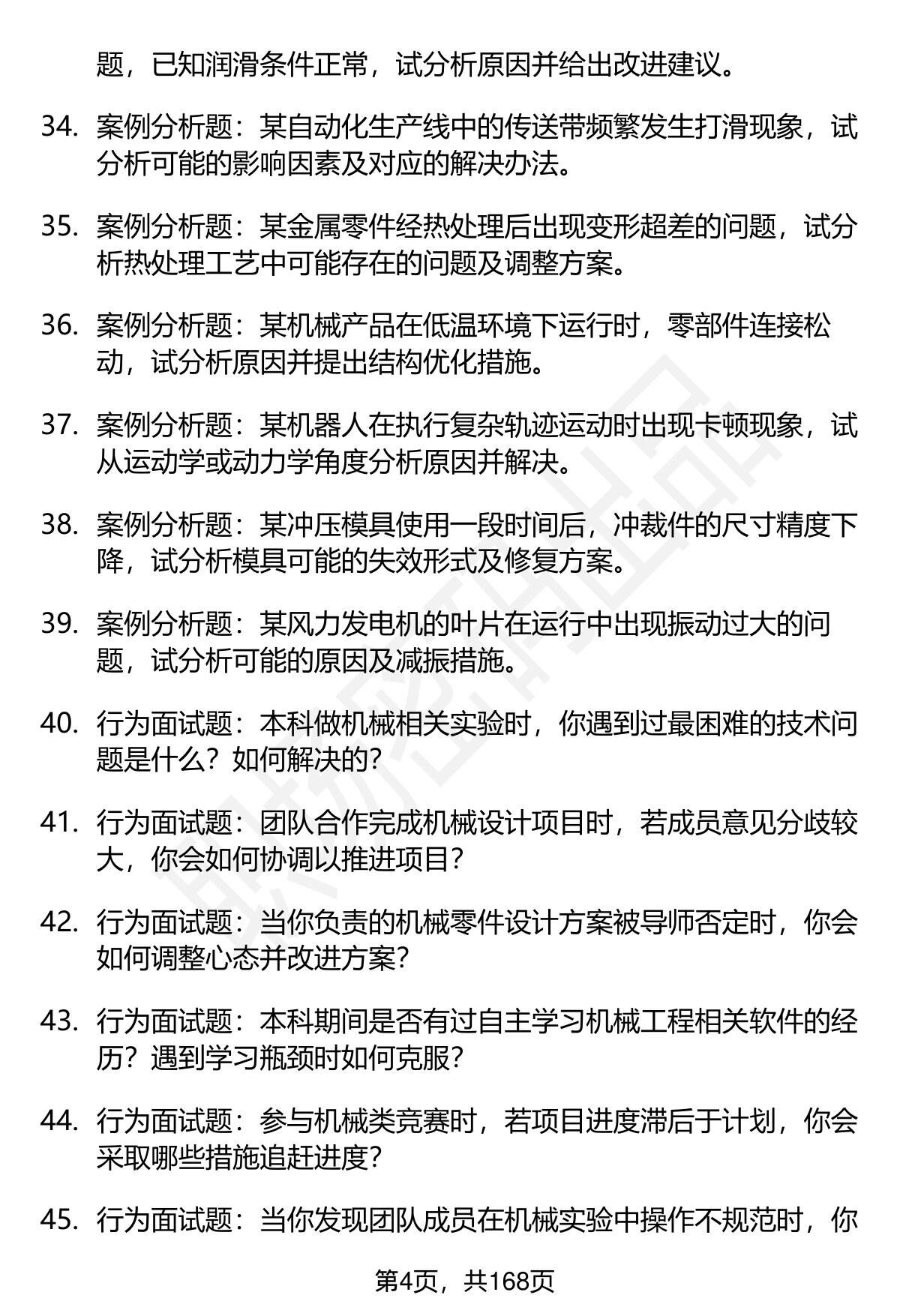 题，已知润滑条件正常，试分析原因并给出改进建议。

34. 案例分析题：某自动化生产线中的传送带频繁发生打滑现象，试分析可能的影响因素及对应的解决办法。

35. 案例分析题：某金属零件经热处理后出现变形超差的问题，试分析热处理工艺中可能存在的问题及调整方案。

36. 案例分析题：某机械产品在低温环境下运行时，零部件连接松动，试分析原因并提出结构优化措施。

37. 案例分析题：某机器人在执行复杂轨迹运动时出现卡顿现象，试从运动学或动力学角度分析原因并解决。

38. 案例分析题：某冲压模具使用一段时间后，冲裁件的尺寸精度下降，试分析模具可能的失效形式及修复方案。

39. 案例分析题：某风力发电机的叶片在运行中出现振动过大的问题，试分析可能的原因及减振措施。

40. 行为面试题：本科做机械相关实验时，你遇到过最困难的技术问题是什么？如何解决的？

41. 行为面试题：团队合作完成机械设计项目时，若成员意见分歧较大，你会如何协调以推进项目？

42. 行为面试题：当你负责的机械零件设计方案被导师否定时，你会如何调整心态并改进方案？

43. 行为面试题：本科期间是否有过自主学习机械工程相关软件的经历？遇到学习瓶颈时如何克服？

44. 行为面试题：参与机械类竞赛时，若项目进度滞后于计划，你会采取哪些措施追赶进度？

45. 行为面试题：当你发现团队成员在机械实验中操作不规范时，你

第4页，共168页